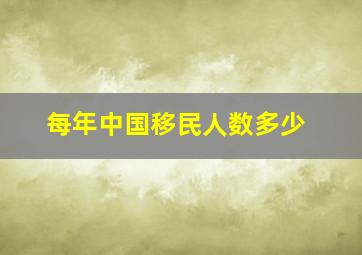 每年中国移民人数多少